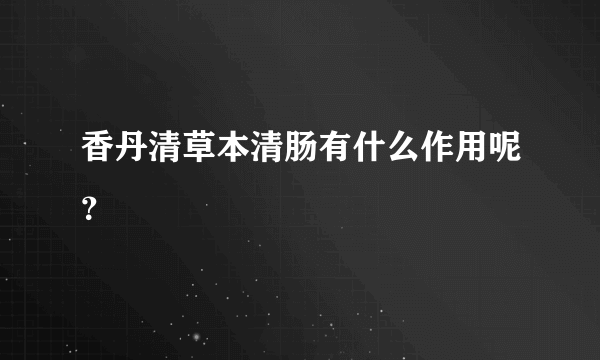 香丹清草本清肠有什么作用呢?